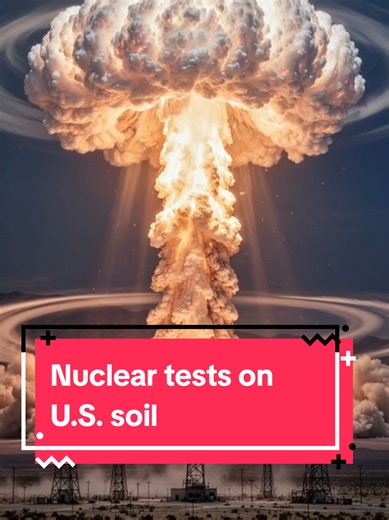 Nuclear tests on U.S. soil